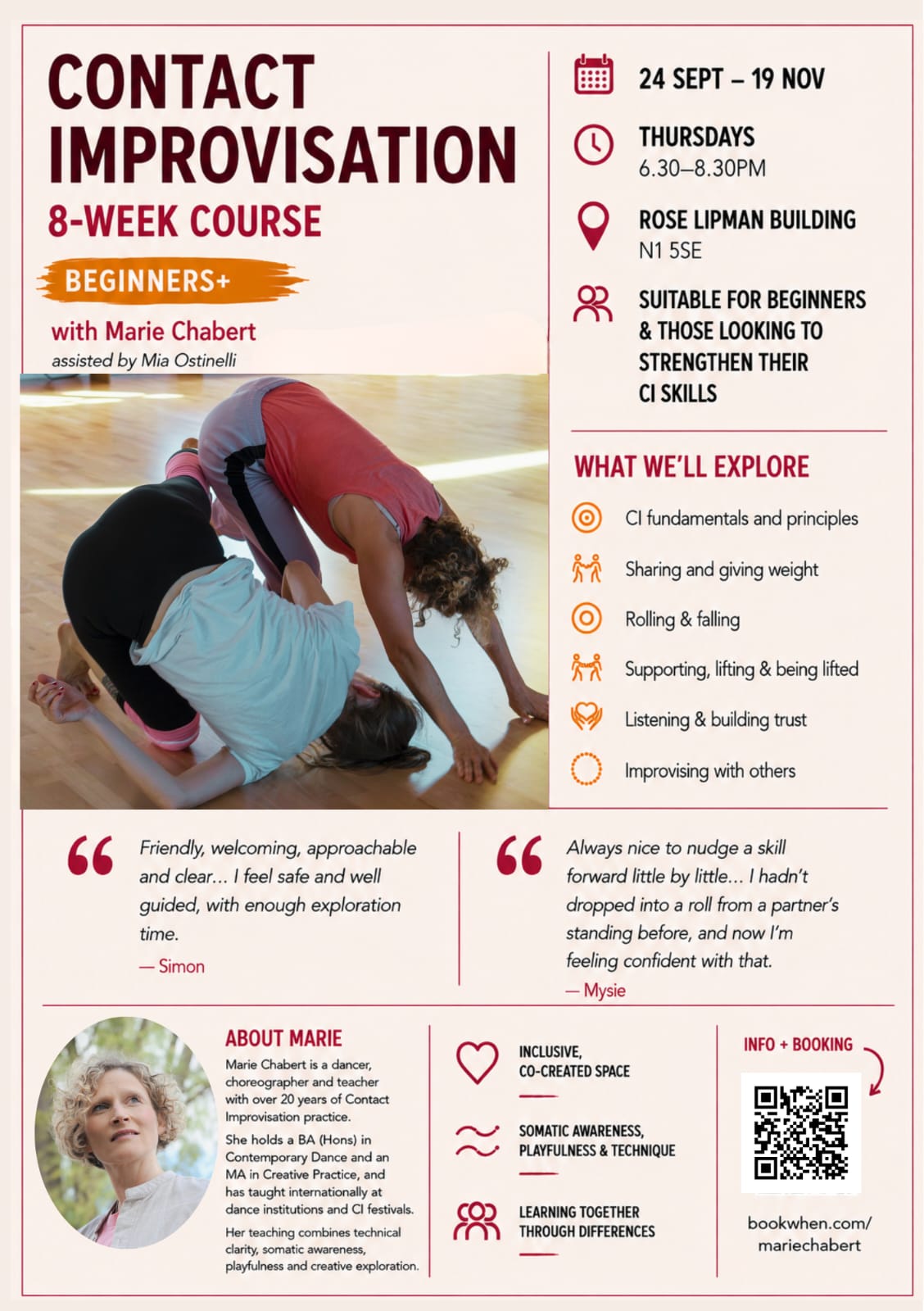 CONTACT IMPROVISATION

8-WEEK COURSE

BEGINNERS+

with Marie Chabert

assisted by Mia Ostinelli

24 SEPT – 19 NOV

THURSDAYS
6.30–8.30PM

ROSE LIPMAN BUILDING
N1 5SE

SUITABLE FOR BEGINNERS & THOSE LOOKING TO STRENGTHEN THEIR CI SKILLS

WHAT WE'LL EXPLORE

CI fundamentals and principles

Sharing and giving weight

Rolling & falling

Supporting, lifting & being lifted

Listening & building trust

Improvising with others

Friendly, welcoming, approachable and clear... I feel safe and well guided, with enough exploration time.

— Simon

Always nice to nudge a skill forward little by little... I hadn't dropped into a roll from a partner's standing before, and now I'm feeling confident with that.

— Mysie

ABOUT MARIE

Marie Chabert is a dancer, choreographer and teacher with over 20 years of Contact Improvisation practice.

She holds a BA (Hons) in Contemporary Dance and an MA in Creative Practice, and has taught internationally at dance institutions and CI festivals.

Her teaching combines technical clarity, somatic awareness, playfulness and creative exploration.

INCLUSIVE,
CO-CREATED SPACE

SOMATIC AWARENESS,
PLAYFULNESS & TECHNIQUE

LEARNING TOGETHER
THROUGH DIFFERENCES

INFO + BOOKING

bookwhen.com/
mariechabert